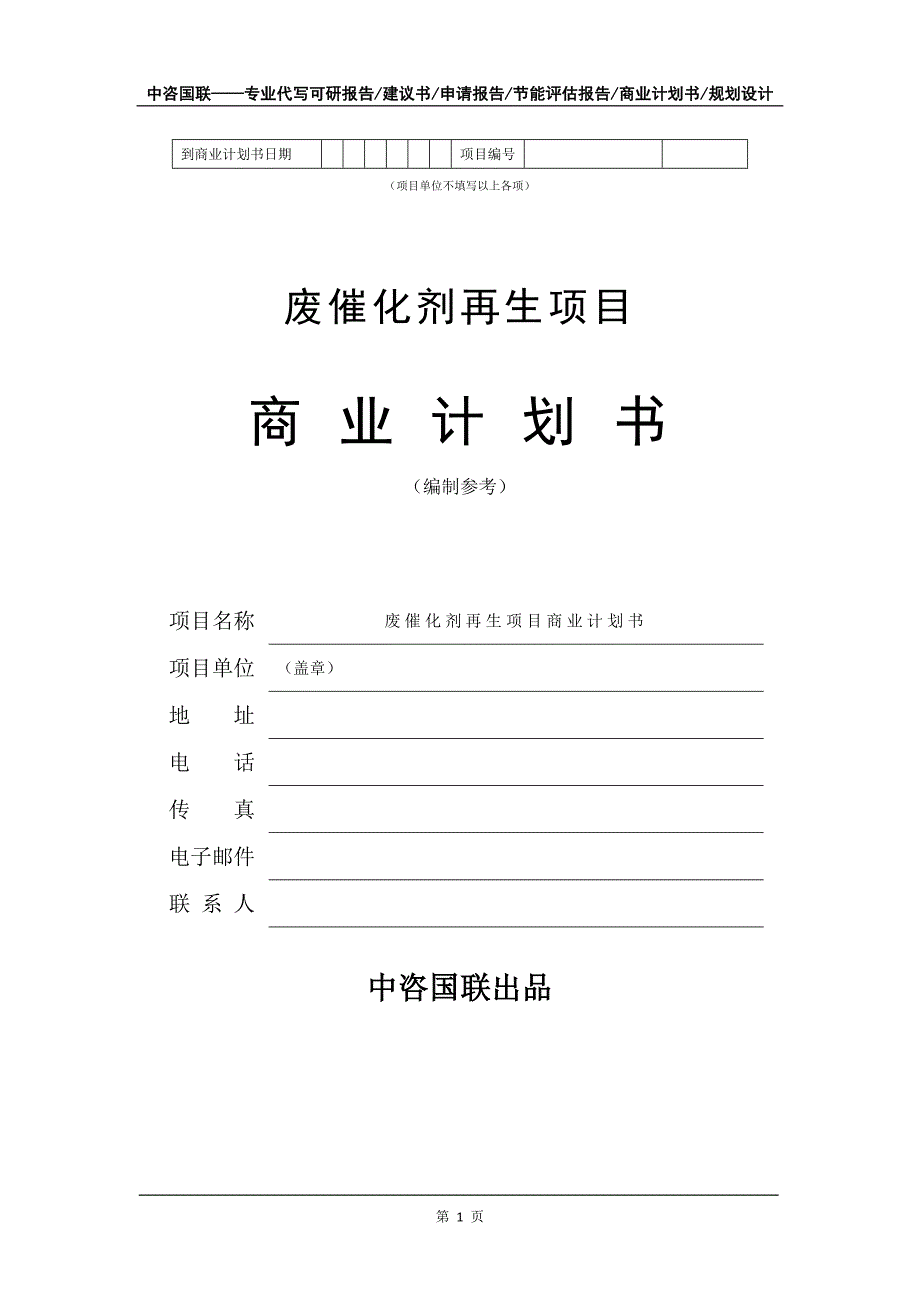 中咨国联——专业代写可研报告/建议书/申请报告/节能评估报告/商业计划书/规划设计

| 到商业计划书日期 | | | | | | | 项目编号 | | |
|---|---|---|---|---|---|---|---|---|---|

（项目单位不填写以上各项）

废催化剂再生项目

商 业 计 划 书

（编制参考）

项目名称 废催化剂再生项目商业计划书

项目单位 （盖章）

地 址

电 话

传 真

电子邮件

联 系 人

中咨国联出品

第 1 页